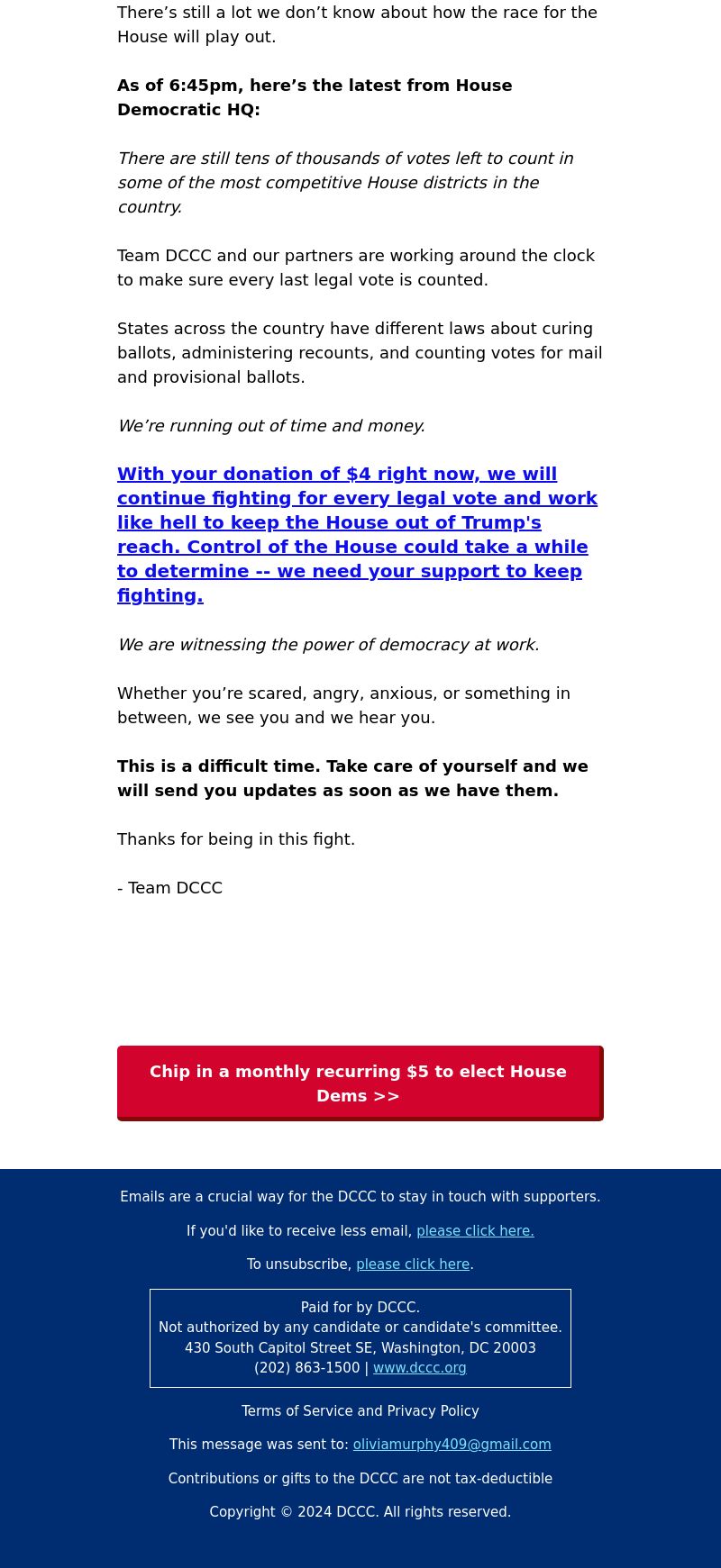 There’s still a lot we don’t know about how the race for the House will play out.

As of 6:45pm, here’s the latest from House Democratic HQ:

There are still tens of thousands of votes left to count in some of the most competitive House districts in the country.

Team DCCC and our partners are working around the clock to make sure every last legal vote is counted.

States across the country have different laws about curing ballots, administering recounts, and counting votes for mail and provisional ballots.

We’re running out of time and money.

With your donation of $4 right now, we will continue fighting for every legal vote and work like hell to keep the House out of Trump's reach. Control of the House could take a while to determine -- we need your support to keep fighting.

We are witnessing the power of democracy at work.

Whether you’re scared, angry, anxious, or something in between, we see you and we hear you.

This is a difficult time. Take care of yourself and we will send you updates as soon as we have them.

Thanks for being in this fight.

- Team DCCC

Chip in a monthly recurring $5 to elect House Dems >>

Emails are a crucial way for the DCCC to stay in touch with supporters.

If you'd like to receive less email, please click here.

To unsubscribe, please click here.

Paid for by DCCC.
Not authorized by any candidate or candidate's committee.
430 South Capitol Street SE, Washington, DC 20003
(202) 863-1500 | www.dccc.org

Terms of Service and Privacy Policy

This message was sent to: oliviamurphy409@gmail.com

Contributions or gifts to the DCCC are not tax-deductible

Copyright © 2024 DCCC. All rights reserved.